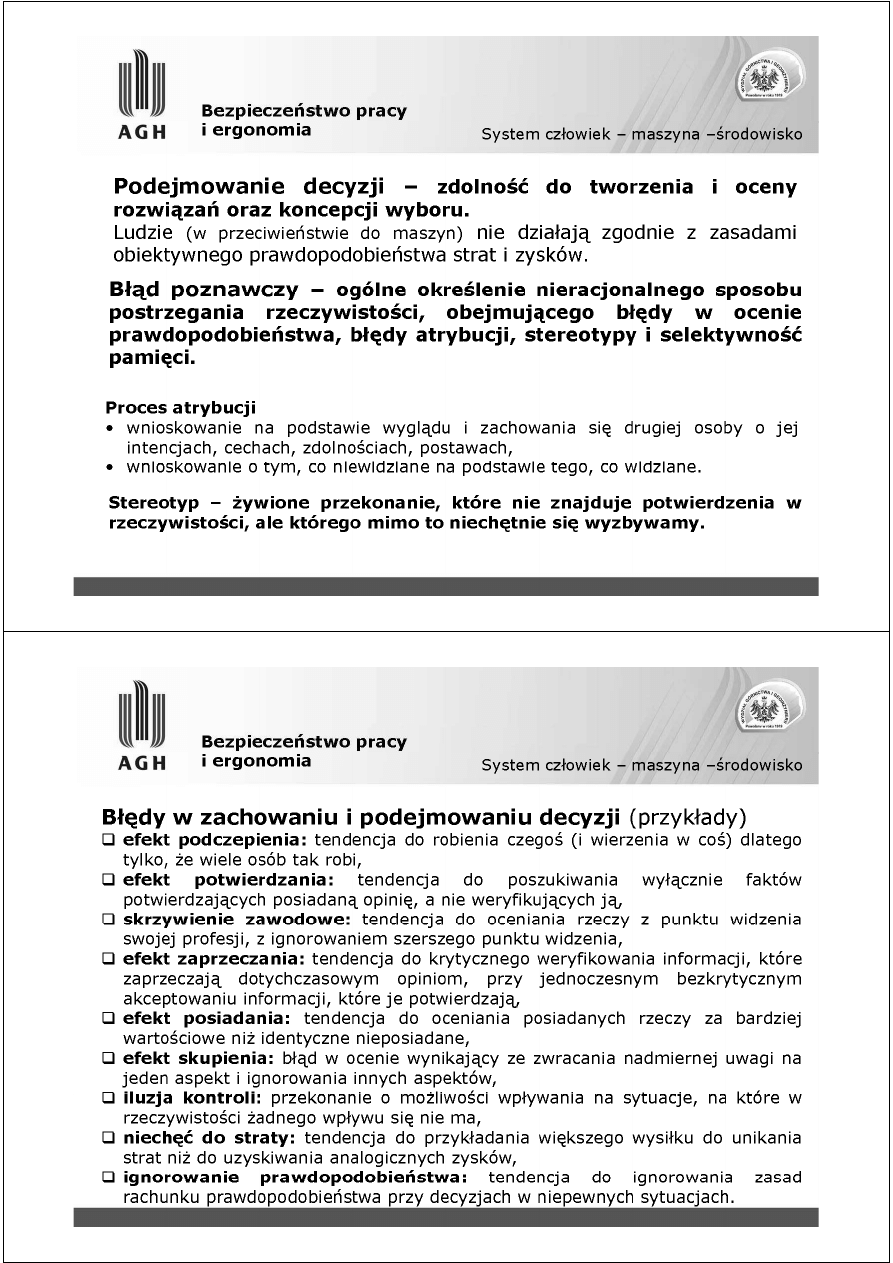 AGH

Bezpieczeństwo pracy i ergonomia

System człowiek – maszyna –środowisko

Podejmowanie decyzji – zdolność do tworzenia i oceny rozwiązań oraz koncepcji wyboru.
Ludzie (w przeciwieństwie do maszyn) nie działają zgodnie z zasadami obiektywnego prawdopodobieństwa strat i zysków.

Błąd poznawczy – ogólne określenie nieracjonalnego sposobu postrzegania rzeczywistości, obejmującego błędy w ocenie prawdopodobieństwa, błędy atrybucji, stereotypy i selektywność pamięci.

Proces atrybucji
• wnioskowanie na podstawie wyglądu i zachowania się drugiej osoby o jej intencjach, cechach, zdolnościach, postawach,
• wnioskowanie o tym, co niewidziane na podstawie tego, co widziane.

Stereotyp – żywione przekonanie, które nie znajduje potwierdzenia w rzeczywistości, ale którego mimo to niechętnie się wyzbywamy.

AGH

Bezpieczeństwo pracy i ergonomia

System człowiek – maszyna –środowisko

Błędy w zachowaniu i podejmowaniu decyzji (przykłady)
❑ efekt podczepienia: tendencja do robienia czegoś (i wierzenia w coś) dlatego tylko, że wiele osób tak robi,
❑ efekt potwierdzania: tendencja do poszukiwania wyłącznie faktów potwierdzających posiadaną opinię, a nie weryfikujących ją,
❑ skrzywienie zawodowe: tendencja do oceniania rzeczy z punktu widzenia swojej profesji, z ignorowaniem szerszego punktu widzenia,
❑ efekt zaprzeczania: tendencja do krytycznego weryfikowania informacji, które zaprzeczają dotychczasowym opiniom, przy jednoczesnym bezkrytycznym akceptowaniu informacji, które je potwierdzają,
❑ efekt posiadania: tendencja do oceniania posiadanych rzeczy za bardziej wartościowe niż identyczne nieposiadane,
❑ efekt skupienia: błąd w ocenie wynikający ze zwracania nadmiernej uwagi na jeden aspekt i ignorowania innych aspektów,
❑ iluzja kontroli: przekonanie o możliwości wpływania na sytuacje, na które w rzeczywistości żadnego wpływu się nie ma,
❑ niechęć do straty: tendencja do przykładania większego wysiłku do unikania strat niż do uzyskiwania analogicznych zysków,
❑ ignorowanie prawdopodobieństwa: tendencja do ignorowania zasad rachunku prawdopodobieństwa przy decyzjach w niepewnych sytuacjach.